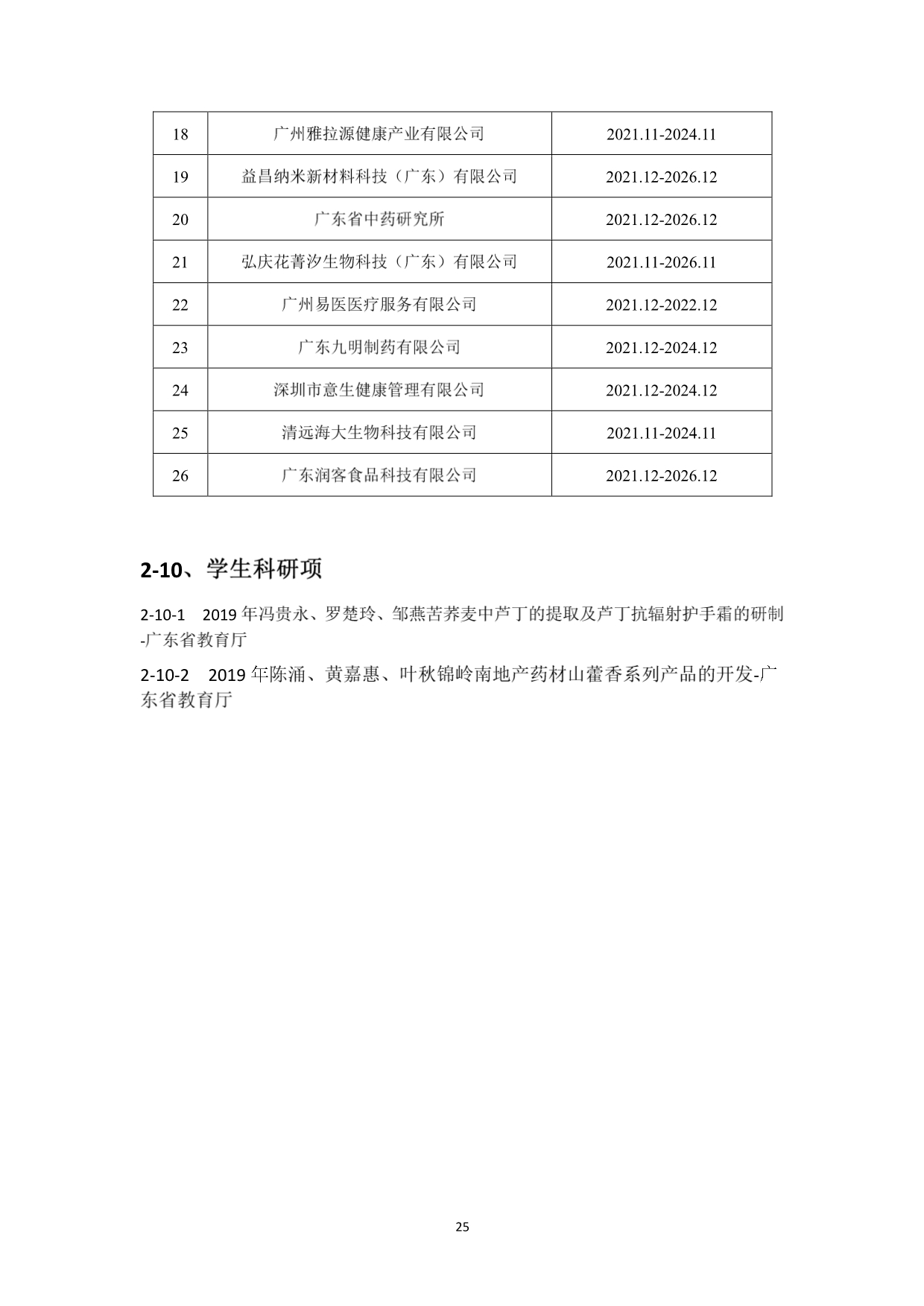 | 18 | 广州雅拉源健康产业有限公司 | 2021.11-2024.11 |
|---|---|---|
| 19 | 益昌纳米新材料科技（广东）有限公司 | 2021.12-2026.12 |
| 20 | 广东省中药研究所 | 2021.12-2026.12 |
| 21 | 弘庆花菁汐生物科技（广东）有限公司 | 2021.11-2026.11 |
| 22 | 广州易医医疗服务有限公司 | 2021.12-2022.12 |
| 23 | 广东九明制药有限公司 | 2021.12-2024.12 |
| 24 | 深圳市意生健康管理有限公司 | 2021.12-2024.12 |
| 25 | 清远海大生物科技有限公司 | 2021.11-2024.11 |
| 26 | 广东润客食品科技有限公司 | 2021.12-2026.12 |

2-10、学生科研项

2-10-1　2019 年冯贵永、罗楚玲、邹燕苦荞麦中芦丁的提取及芦丁抗辐射护手霜的研制-广东省教育厅

2-10-2　2019 年陈涌、黄嘉惠、叶秋锦岭南地产药材山藿香系列产品的开发-广东省教育厅

25